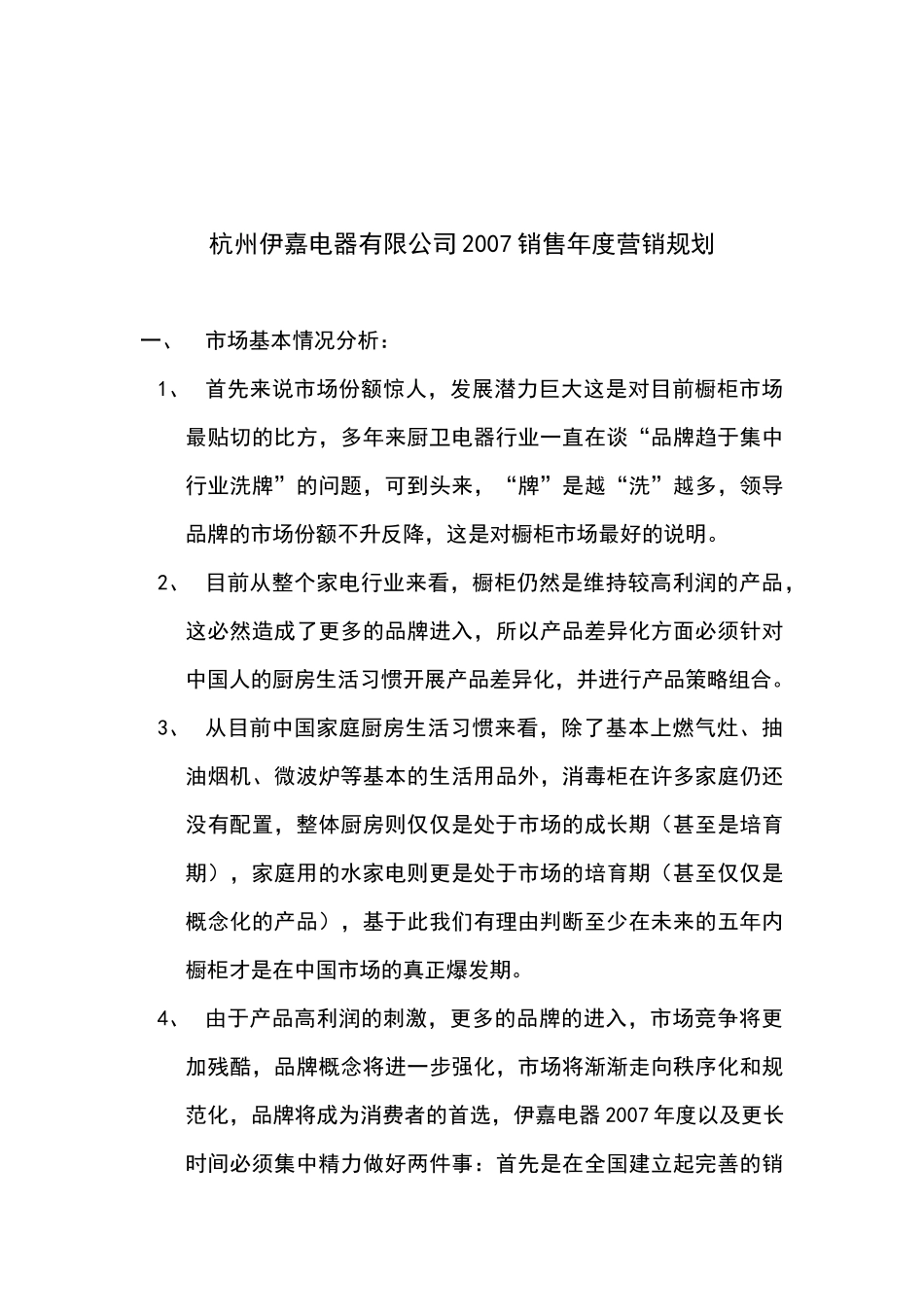 杭州伊嘉电器有限公司2007销售年度营销规划

一、 市场基本情况分析：

1、 首先来说市场份额惊人，发展潜力巨大这是对目前橱柜市场最贴切的比方，多年来厨卫电器行业一直在谈“品牌趋于集中行业洗牌”的问题，可到头来，“牌”是越“洗”越多，领导品牌的市场份额不升反降，这是对橱柜市场最好的说明。

2、 目前从整个家电行业来看，橱柜仍然是维持较高利润的产品，这必然造成了更多的品牌进入，所以产品差异化方面必须针对中国人的厨房生活习惯开展产品差异化，并进行产品策略组合。

3、 从目前中国家庭厨房生活习惯来看，除了基本上燃气灶、抽油烟机、微波炉等基本的生活用品外，消毒柜在许多家庭仍还没有配置，整体厨房则仅仅是处于市场的成长期（甚至是培育期），家庭用的水家电则更是处于市场的培育期（甚至仅仅是概念化的产品），基于此我们有理由判断至少在未来的五年内橱柜才是在中国市场的真正爆发期。

4、 由于产品高利润的刺激，更多的品牌的进入，市场竞争将更加残酷，品牌概念将进一步强化，市场将渐渐走向秩序化和规范化，品牌将成为消费者的首选，伊嘉电器2007年度以及更长时间必须集中精力做好两件事：首先是在全国建立起完善的销